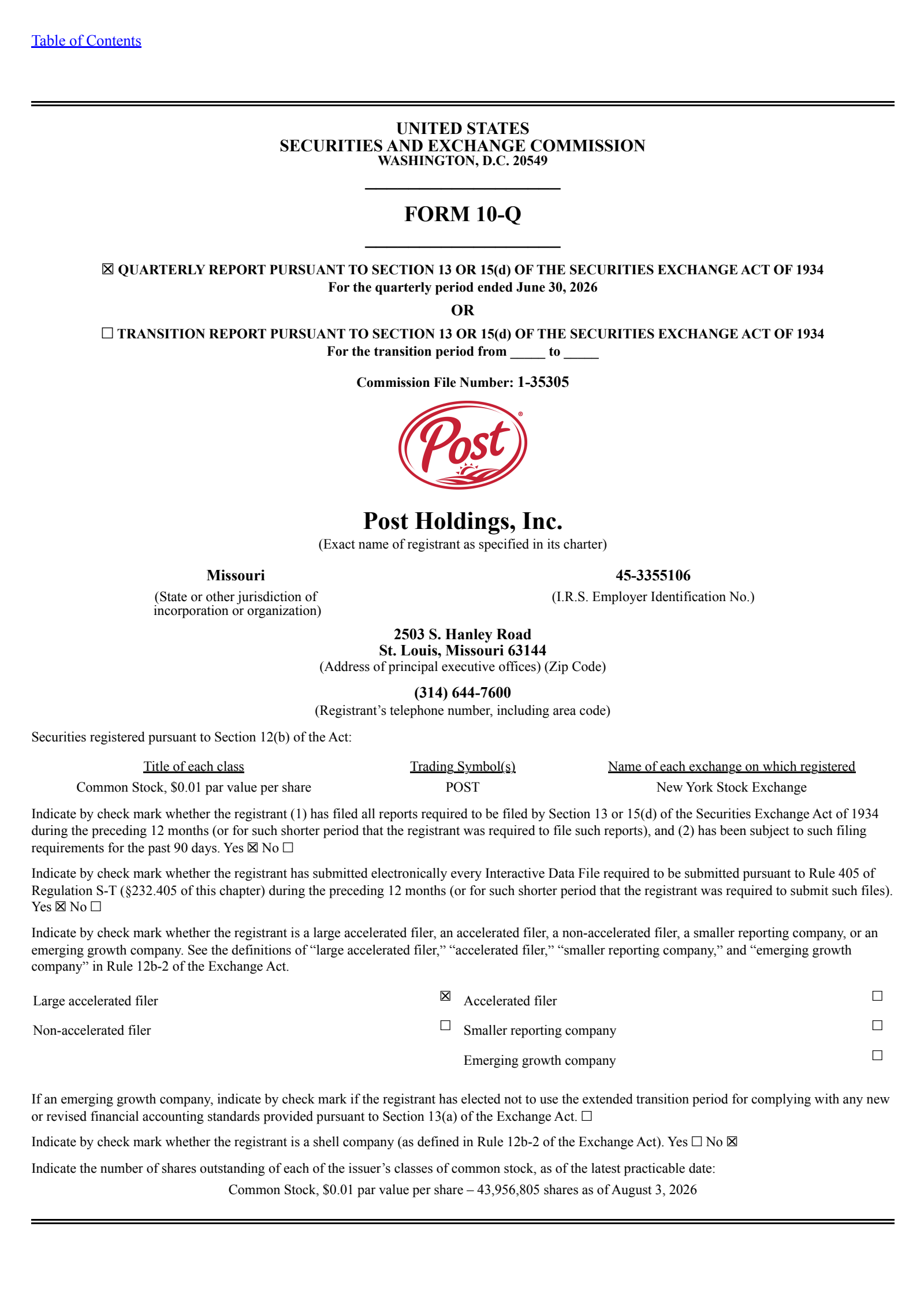 Table of Contents

UNITED STATES
SECURITIES AND EXCHANGE COMMISSION
WASHINGTON, D.C. 20549

FORM 10-Q

☒ QUARTERLY REPORT PURSUANT TO SECTION 13 OR 15(d) OF THE SECURITIES EXCHANGE ACT OF 1934
For the quarterly period ended June 30, 2026

OR

☐ TRANSITION REPORT PURSUANT TO SECTION 13 OR 15(d) OF THE SECURITIES EXCHANGE ACT OF 1934
For the transition period from _____ to _____

Commission File Number: 1-35305

Post®

Post Holdings, Inc.
(Exact name of registrant as specified in its charter)

Missouri
(State or other jurisdiction of incorporation or organization)

45-3355106
(I.R.S. Employer Identification No.)

2503 S. Hanley Road
St. Louis, Missouri 63144
(Address of principal executive offices) (Zip Code)

(314) 644-7600
(Registrant's telephone number, including area code)

Securities registered pursuant to Section 12(b) of the Act:

| Title of each class | Trading Symbol(s) | Name of each exchange on which registered |
|---|---|---|
| Common Stock, $0.01 par value per share | POST | New York Stock Exchange |

Indicate by check mark whether the registrant (1) has filed all reports required to be filed by Section 13 or 15(d) of the Securities Exchange Act of 1934 during the preceding 12 months (or for such shorter period that the registrant was required to file such reports), and (2) has been subject to such filing requirements for the past 90 days. Yes ☒ No ☐

Indicate by check mark whether the registrant has submitted electronically every Interactive Data File required to be submitted pursuant to Rule 405 of Regulation S-T (§232.405 of this chapter) during the preceding 12 months (or for such shorter period that the registrant was required to submit such files). Yes ☒ No ☐

Indicate by check mark whether the registrant is a large accelerated filer, an accelerated filer, a non-accelerated filer, a smaller reporting company, or an emerging growth company. See the definitions of "large accelerated filer," "accelerated filer," "smaller reporting company," and "emerging growth company" in Rule 12b-2 of the Exchange Act.

| Large accelerated filer | ☒ | Accelerated filer | ☐ |
|---|---|---|---|
| Non-accelerated filer | ☐ | Smaller reporting company | ☐ |
| | | Emerging growth company | ☐ |

If an emerging growth company, indicate by check mark if the registrant has elected not to use the extended transition period for complying with any new or revised financial accounting standards provided pursuant to Section 13(a) of the Exchange Act. ☐

Indicate by check mark whether the registrant is a shell company (as defined in Rule 12b-2 of the Exchange Act). Yes ☐ No ☒

Indicate the number of shares outstanding of each of the issuer's classes of common stock, as of the latest practicable date:
Common Stock, $0.01 par value per share – 43,956,805 shares as of August 3, 2026